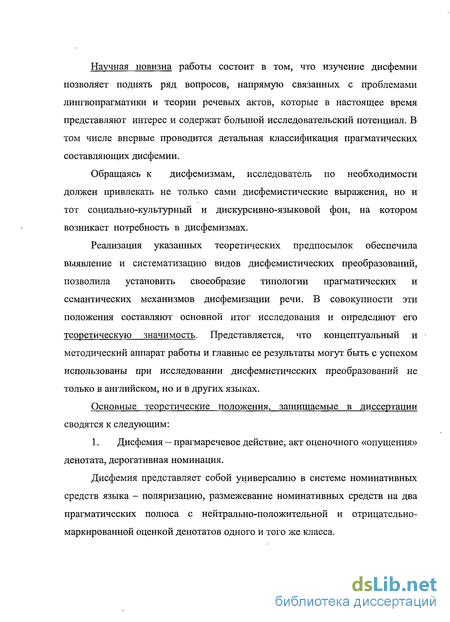 Научная новизна работы состоит в том, что изучение дисфемии позволяет поднять ряд вопросов, напрямую связанных с проблемами лингвопрагматики и теории речевых актов, которые в настоящее время представляют интерес и содержат большой исследовательский потенциал. В том числе впервые проводится детальная классификация прагматических составляющих дисфемии.

Обращаясь к дисфемизмам, исследователь по необходимости должен привлекать не только сами дисфемистические выражения, но и тот социально-культурный и дискурсивно-языковой фон, на котором возникает потребность в дисфемизмах.

Реализация указанных теоретических предпосылок обеспечила выявление и систематизацию видов дисфемистических преобразований, позволила установить своеобразие типологии прагматических и семантических механизмов дисфемизации речи. В совокупности эти положения составляют основной итог исследования и определяют его теоретическую значимость. Представляется, что концептуальный и методический аппарат работы и главные ее результаты могут быть с успехом использованы при исследовании дисфемистических преобразований не только в английском, но и в других языках.

Основные теоретические положения, защищаемые в диссертации сводятся к следующим:

1. Дисфемия – прагмаречевое действие, акт оценочного «опущения» денотата, дерогативная номинация.

Дисфемия представляет собой универсалию в системе номинативных средств языка – поляризацию, размежевание номинативных средств на два прагматических полюса с нейтрально-положительной и отрицательно-маркированной оценкой денотатов одного и того же класса.

dsLib.net
библиотека диссертаций